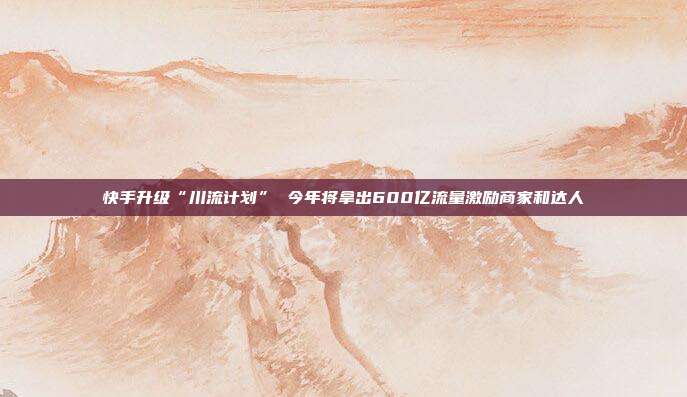 快手升级“川流计划” 今年将拿出600亿流量激励商家和达人